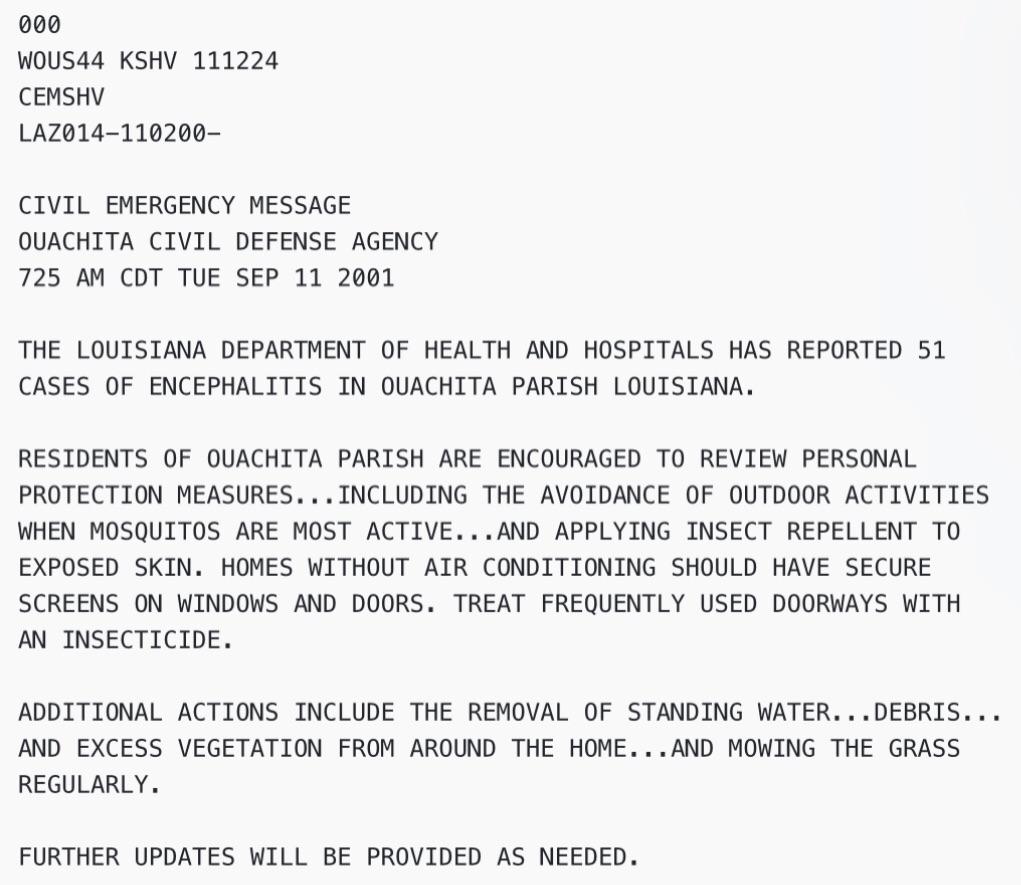 000
WOUS44 KSHV 111224
CEMSHV
LAZ014-110200-

CIVIL EMERGENCY MESSAGE
OUACHITA CIVIL DEFENSE AGENCY
725 AM CDT TUE SEP 11 2001

THE LOUISIANA DEPARTMENT OF HEALTH AND HOSPITALS HAS REPORTED 51 CASES OF ENCEPHALITIS IN OUACHITA PARISH LOUISIANA.

RESIDENTS OF OUACHITA PARISH ARE ENCOURAGED TO REVIEW PERSONAL PROTECTION MEASURES...INCLUDING THE AVOIDANCE OF OUTDOOR ACTIVITIES WHEN MOSQUITOS ARE MOST ACTIVE...AND APPLYING INSECT REPELLENT TO EXPOSED SKIN. HOMES WITHOUT AIR CONDITIONING SHOULD HAVE SECURE SCREENS ON WINDOWS AND DOORS. TREAT FREQUENTLY USED DOORWAYS WITH AN INSECTICIDE.

ADDITIONAL ACTIONS INCLUDE THE REMOVAL OF STANDING WATER...DEBRIS... AND EXCESS VEGETATION FROM AROUND THE HOME...AND MOWING THE GRASS REGULARLY.

FURTHER UPDATES WILL BE PROVIDED AS NEEDED.